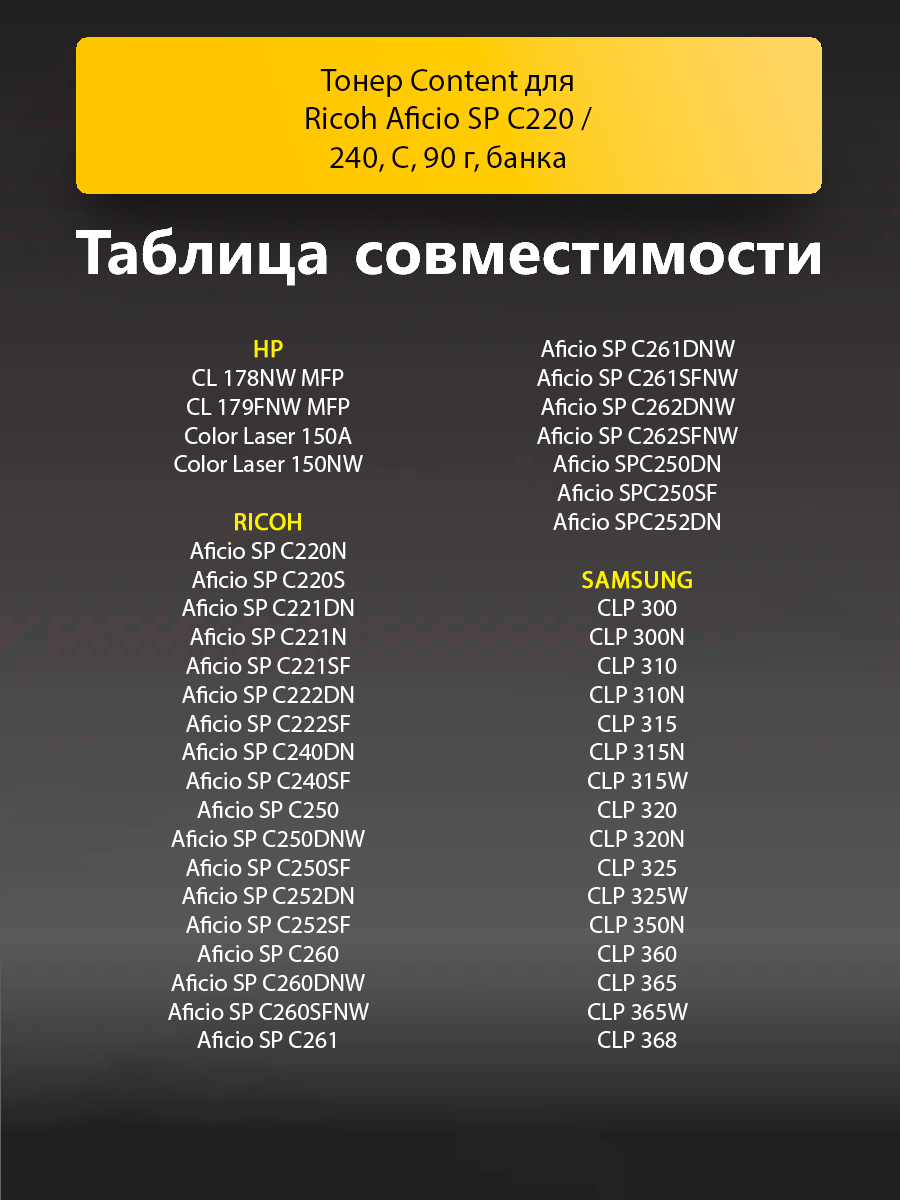 Тонер Content для Ricoh Aficio SP C220 / 240, C, 90 г, банка

Таблица совместимости

HP
CL 178NW MFP
CL 179FNW MFP
Color Laser 150A
Color Laser 150NW

RICOH
Aficio SP C220N
Aficio SP C220S
Aficio SP C221DN
Aficio SP C221N
Aficio SP C221SF
Aficio SP C222DN
Aficio SP C222SF
Aficio SP C240DN
Aficio SP C240SF
Aficio SP C250
Aficio SP C250DNW
Aficio SP C250SF
Aficio SP C252DN
Aficio SP C252SF
Aficio SP C260
Aficio SP C260DNW
Aficio SP C260SFNW
Aficio SP C261
Aficio SP C261DNW
Aficio SP C261SFNW
Aficio SP C262DNW
Aficio SP C262SFNW
Aficio SPC250DN
Aficio SPC250SF
Aficio SPC252DN

SAMSUNG
CLP 300
CLP 300N
CLP 310
CLP 310N
CLP 315
CLP 315N
CLP 315W
CLP 320
CLP 320N
CLP 325
CLP 325W
CLP 350N
CLP 360
CLP 365
CLP 365W
CLP 368